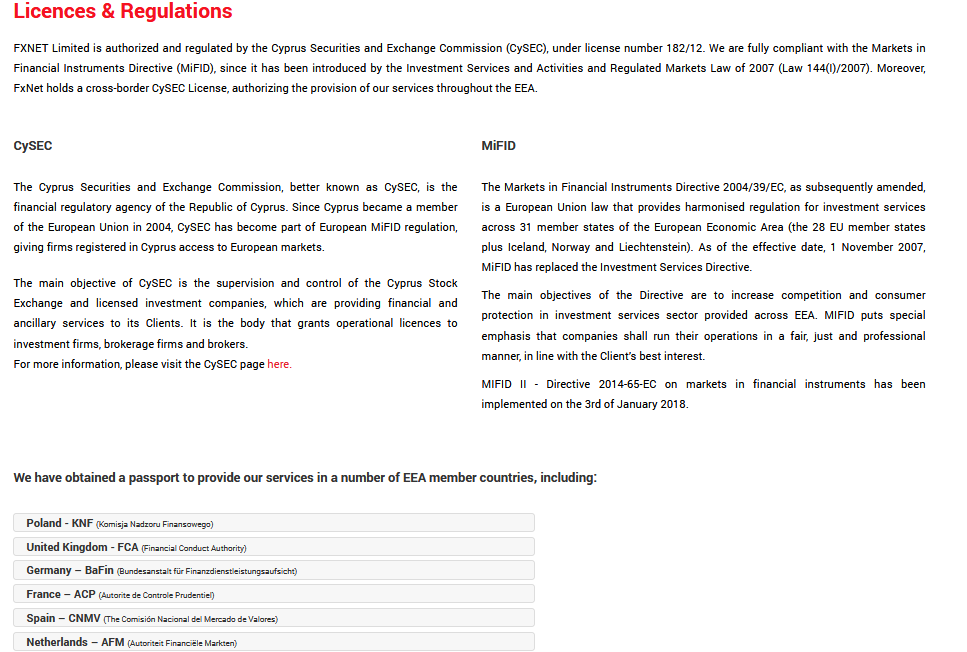 Licences & Regulations

FXNET Limited is authorized and regulated by the Cyprus Securities and Exchange Commission (CySEC), under license number 182/12. We are fully compliant with the Markets in Financial Instruments Directive (MiFID), since it has been introduced by the Investment Services and Activities and Regulated Markets Law of 2007 (Law 144(I)/2007). Moreover, FxNet holds a cross-border CySEC License, authorizing the provision of our services throughout the EEA.

CySEC

The Cyprus Securities and Exchange Commission, better known as CySEC, is the financial regulatory agency of the Republic of Cyprus. Since Cyprus became a member of the European Union in 2004, CySEC has become part of European MiFID regulation, giving firms registered in Cyprus access to European markets.

The main objective of CySEC is the supervision and control of the Cyprus Stock Exchange and licensed investment companies, which are providing financial and ancillary services to its Clients. It is the body that grants operational licences to investment firms, brokerage firms and brokers.
For more information, please visit the CySEC page here.

MiFID

The Markets in Financial Instruments Directive 2004/39/EC, as subsequently amended, is a European Union law that provides harmonised regulation for investment services across 31 member states of the European Economic Area (the 28 EU member states plus Iceland, Norway and Liechtenstein). As of the effective date, 1 November 2007, MiFID has replaced the Investment Services Directive.

The main objectives of the Directive are to increase competition and consumer protection in investment services sector provided across EEA. MIFID puts special emphasis that companies shall run their operations in a fair, just and professional manner, in line with the Client's best interest.

MIFID II - Directive 2014-65-EC on markets in financial instruments has been implemented on the 3rd of January 2018.

We have obtained a passport to provide our services in a number of EEA member countries, including:

Poland - KNF (Komisja Nadzoru Finansowego)

United Kingdom - FCA (Financial Conduct Authority)

Germany – BaFin (Bundesanstalt für Finanzdienstleistungsaufsicht)

France – ACP (Autorite de Controle Prudentiel)

Spain – CNMV (The Comisión Nacional del Mercado de Valores)

Netherlands – AFM (Autoriteit Financiële Markten)